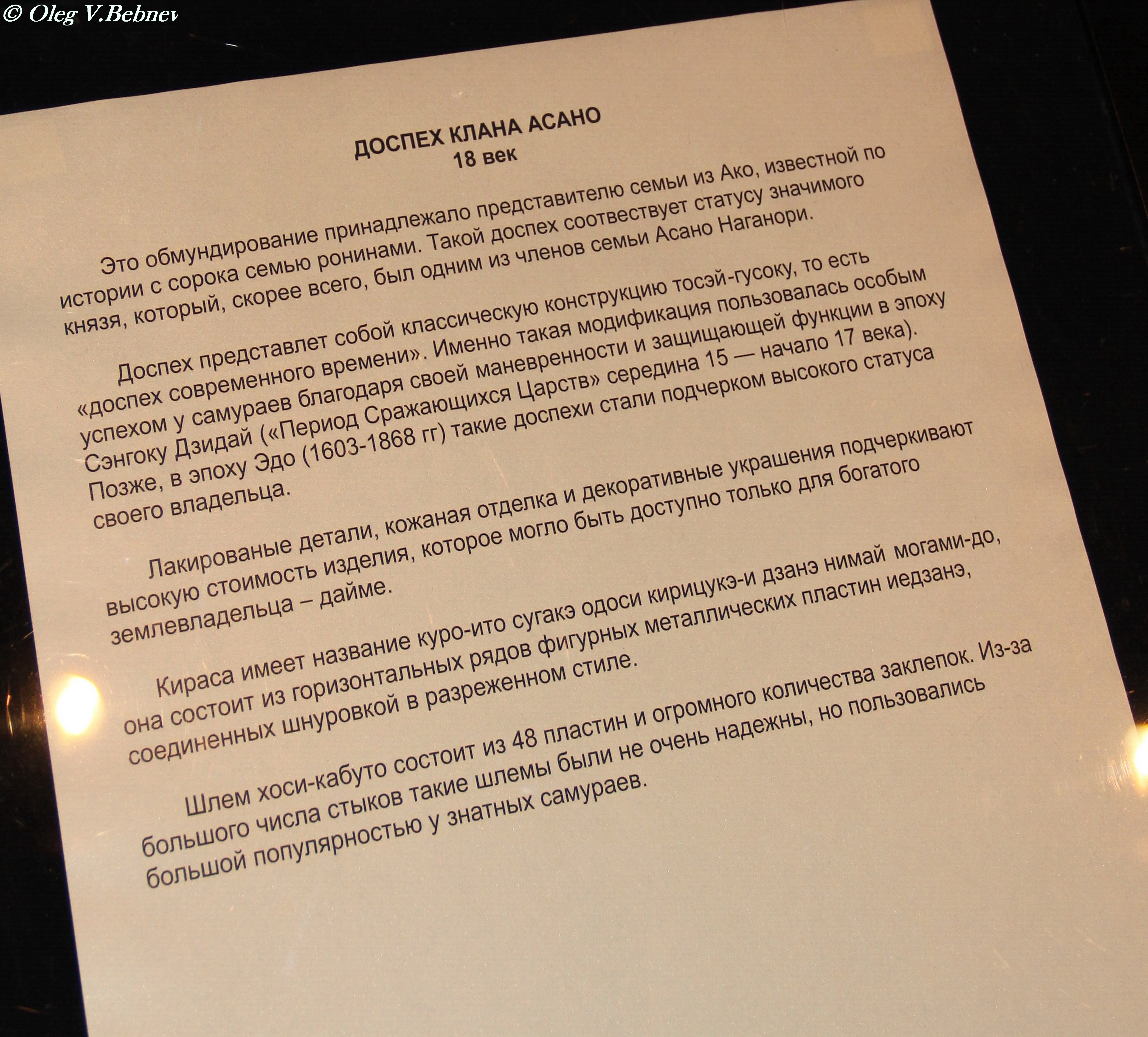 © Oleg V.Bebnev

ДОСПЕХ КЛАНА АСАНО
18 век

Это обмундирование принадлежало представителю семьи из Ако, известной по истории с сорока семью ронинами. Такой доспех соотвествует статусу значимого князя, который, скорее всего, был одним из членов семьи Асано Наганори.

Доспех представлет собой классическую конструкцию тосэй-гусоку, то есть «доспех современного времени». Именно такая модификация пользовалась особым успехом у самураев благодаря своей маневренности и защищающей функции в эпоху Сэнгоку Дзидай («Период Сражающихся Царств» середина 15 — начало 17 века). Позже, в эпоху Эдо (1603-1868 гг) такие доспехи стали подчерком высокого статуса своего владельца.

Лакированые детали, кожаная отделка и декоративные украшения подчеркивают высокую стоимость изделия, которое могло быть доступно только для богатого землевладельца – дайме.

Кираса имеет название куро-ито сугакэ одоси кирицукэ-и дзанэ нимай могами-до, она состоит из горизонтальных рядов фигурных металлических пластин иедзанэ, соединенных шнуровкой в разреженном стиле.

Шлем хоси-кабуто состоит из 48 пластин и огромного количества заклепок. Из-за большого числа стыков такие шлемы были не очень надежны, но пользовались большой популярностью у знатных самураев.